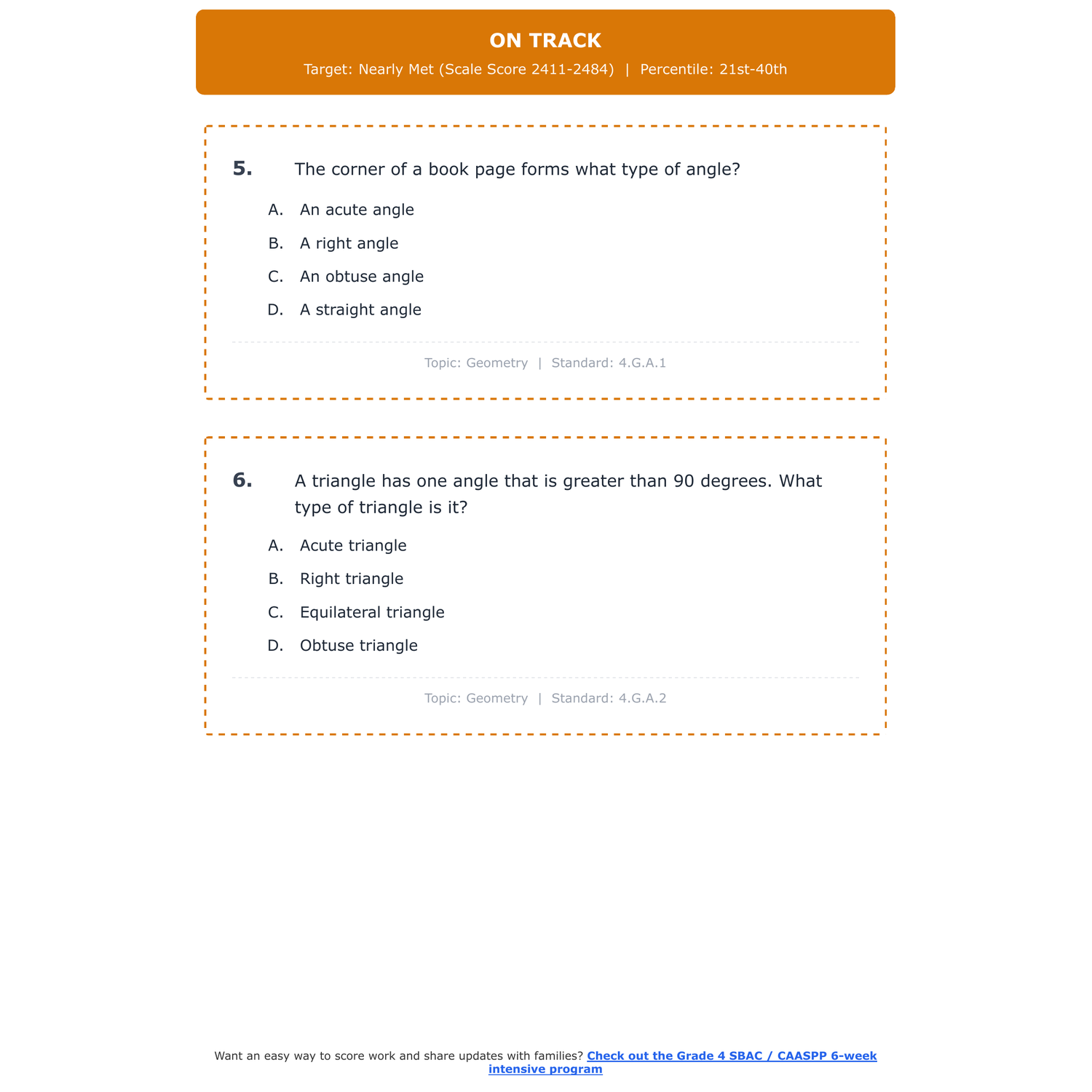 ON TRACK

Target: Nearly Met (Scale Score 2411-2484) | Percentile: 21st-40th

5. The corner of a book page forms what type of angle?

A. An acute angle

B. A right angle

C. An obtuse angle

D. A straight angle

Topic: Geometry | Standard: 4.G.A.1

6. A triangle has one angle that is greater than 90 degrees. What type of triangle is it?

A. Acute triangle

B. Right triangle

C. Equilateral triangle

D. Obtuse triangle

Topic: Geometry | Standard: 4.G.A.2

Want an easy way to score work and share updates with families? Check out the Grade 4 SBAC / CAASPP 6-week intensive program